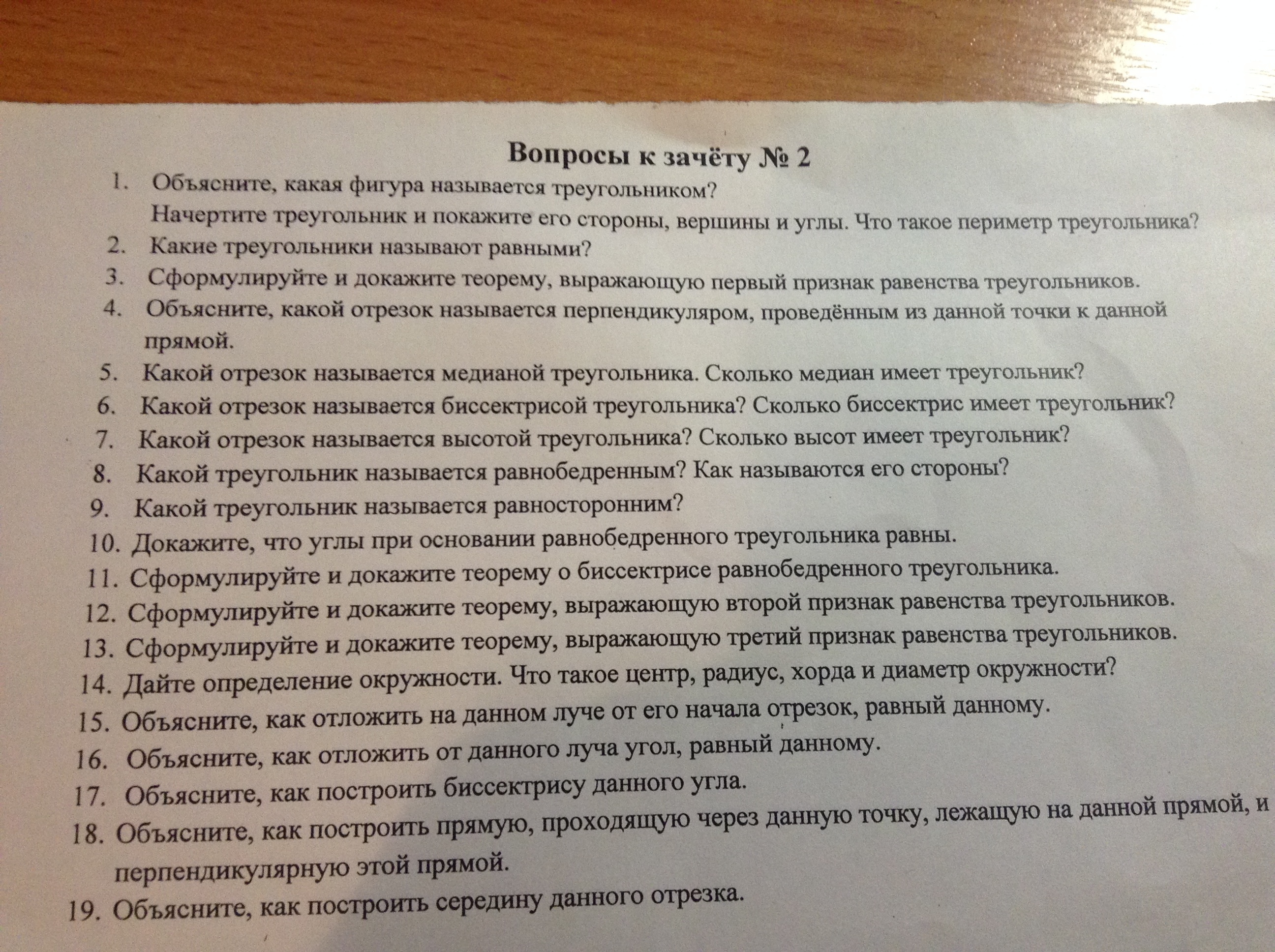 Вопросы к зачёту № 2

1. Объясните, какая фигура называется треугольником?
Начертите треугольник и покажите его стороны, вершины и углы. Что такое периметр треугольника?
2. Какие треугольники называют равными?
3. Сформулируйте и докажите теорему, выражающую первый признак равенства треугольников.
4. Объясните, какой отрезок называется перпендикуляром, проведённым из данной точки к данной прямой.
5. Какой отрезок называется медианой треугольника. Сколько медиан имеет треугольник?
6. Какой отрезок называется биссектрисой треугольника? Сколько биссектрис имеет треугольник?
7. Какой отрезок называется высотой треугольника? Сколько высот имеет треугольник?
8. Какой треугольник называется равнобедренным? Как называются его стороны?
9. Какой треугольник называется равносторонним?
10. Докажите, что углы при основании равнобедренного треугольника равны.
11. Сформулируйте и докажите теорему о биссектрисе равнобедренного треугольника.
12. Сформулируйте и докажите теорему, выражающую второй признак равенства треугольников.
13. Сформулируйте и докажите теорему, выражающую третий признак равенства треугольников.
14. Дайте определение окружности. Что такое центр, радиус, хорда и диаметр окружности?
15. Объясните, как отложить на данном луче от его начала отрезок, равный данному.
16. Объясните, как отложить от данного луча угол, равный данному.
17. Объясните, как построить биссектрису данного угла.
18. Объясните, как построить прямую, проходящую через данную точку, лежащую на данной прямой, и перпендикулярную этой прямой.
19. Объясните, как построить середину данного отрезка.